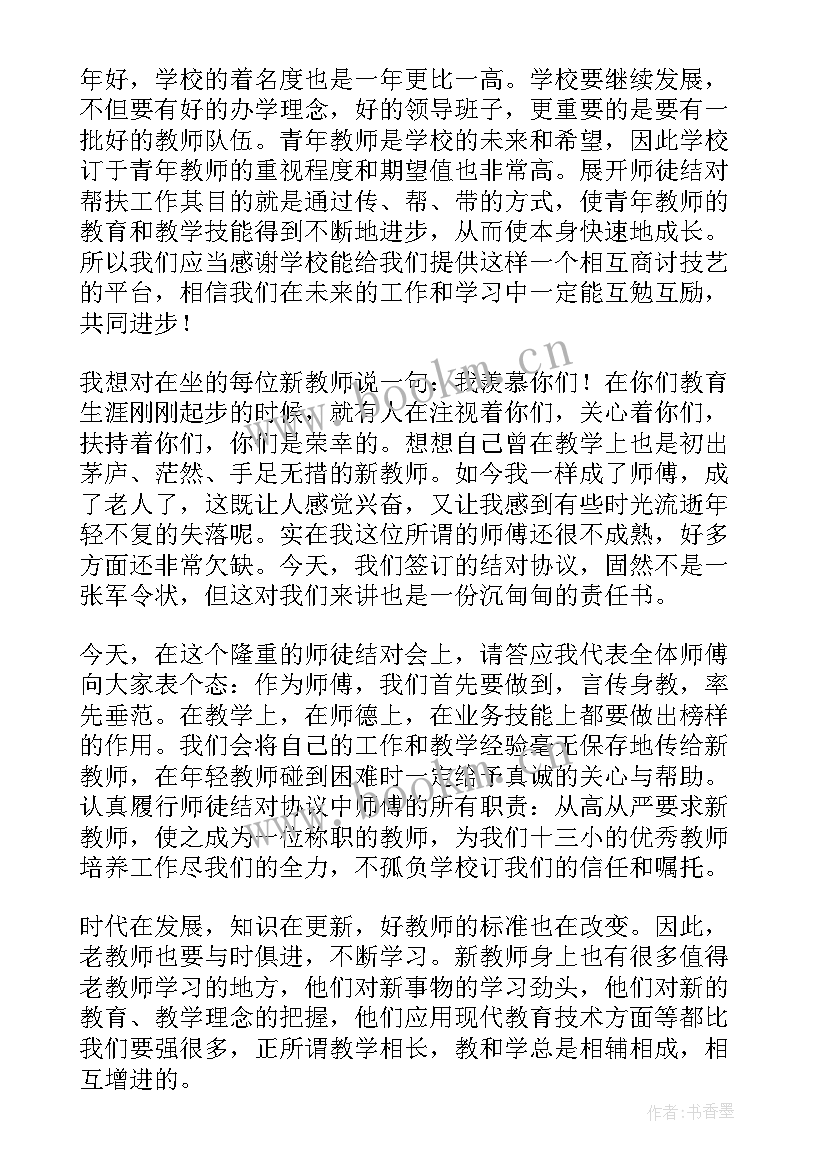 年好，学校的着名度也是一年更比一高。学校要继续发展，不但要有好的办学理念，好的领导班子，更重要的是要有一批好的教师队伍。青年教师是学校的未来和希望，因此学校订于青年教师的重视程度和期望值也非常高。展开师徒结对帮扶工作其目的就是通过传、帮、带的方式，使青年教师的教育和教学技能得到不断地进步，从而使本身快速地成长。所以我们应当感谢学校能给我们提供这样一个相互商讨技艺的平台，相信我们在未来的工作和学习中一定能互勉互励，共同进步！

我想对在坐的每位新教师说一句：我羡慕你们！在你们教育生涯刚刚起步的时候，就有人在注视着你们，关心着你们，扶持着你们，你们是荣幸的。想想自己曾在教学上也是初出茅庐、茫然、手足无措的新教师。如今我一样成了师傅，成了老人了，这既让人感觉兴奋，又让我感到有些时光流逝年轻不复的失落呢。实在我这位所谓的师傅还很不成熟，好多方面还非常欠缺。今天，我们签订的结对协议，固然不是一张军令状，但这对我们来讲也是一份沉甸甸的责任书。

今天，在这个隆重的师徒结对会上，请答应我代表全体师傅向大家表个态：作为师傅，我们首先要做到，言传身教，率先垂范。在教学上，在师德上，在业务技能上都要做出榜样的作用。我们会将自己的工作和教学经验毫无保存地传给新教师，在年轻教师碰到困难时一定给予真诚的关心与帮助。认真履行师徒结对协议中师傅的所有职责：从高从严要求新教师，使之成为一位称职的教师，为我们十三小的优秀教师培养工作尽我们的全力，不孤负学校订我们的信任和嘱托。

时代在发展，知识在更新，好教师的标准也在改变。因此，老教师也要与时俱进，不断学习。新教师身上也有很多值得老教师学习的地方，他们对新事物的学习劲头，他们对新的教育、教学理念的把握，他们应用现代教育技术方面等都比我们要强很多，正所谓教学相长，教和学总是相辅相成，相互增进的。

www.bookm.cn

作者：书香墨